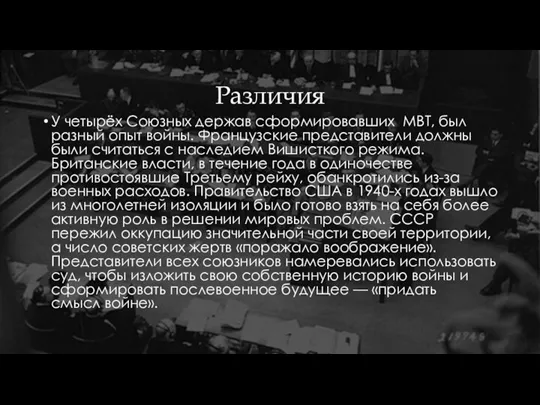 Различия

• У четырёх Союзных держав сформировавших МВТ, был разный опыт войны. Французские представители должны были считаться с наследием Вишисткого режима. Британские власти, в течение года в одиночестве противостоявшие Третьему рейху, обанкротились из-за военных расходов. Правительство США в 1940-х годах вышло из многолетней изоляции и было готово взять на себя более активную роль в решении мировых проблем. СССР пережил оккупацию значительной части своей территории, а число советских жертв «поражало воображение». Представители всех союзников намеревались использовать суд, чтобы изложить свою собственную историю войны и сформировать послевоенное будущее — «придать смысл войне».

219746